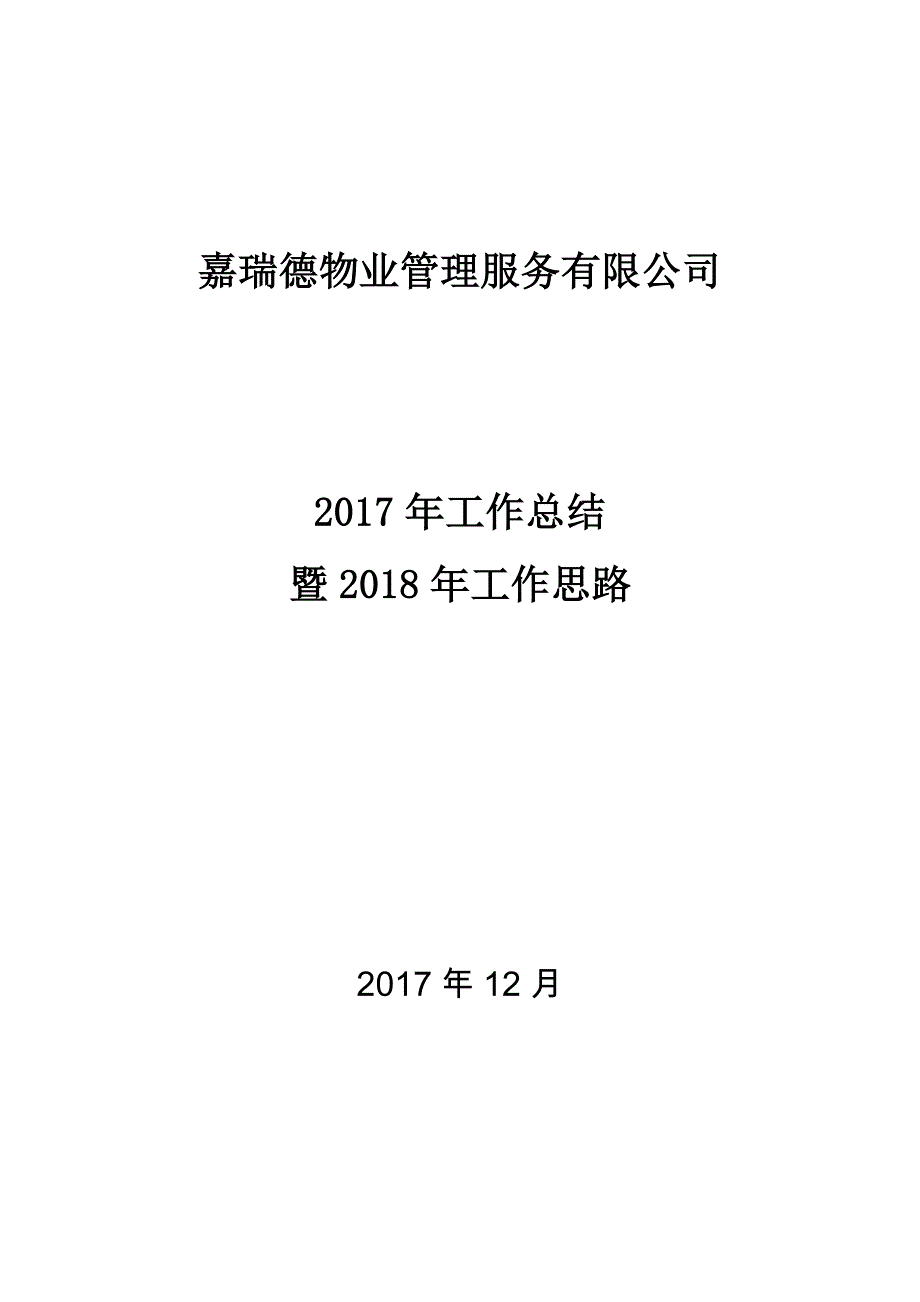 嘉瑞德物业管理服务有限公司

2017 年工作总结
暨 2018 年工作思路

2017 年 12 月